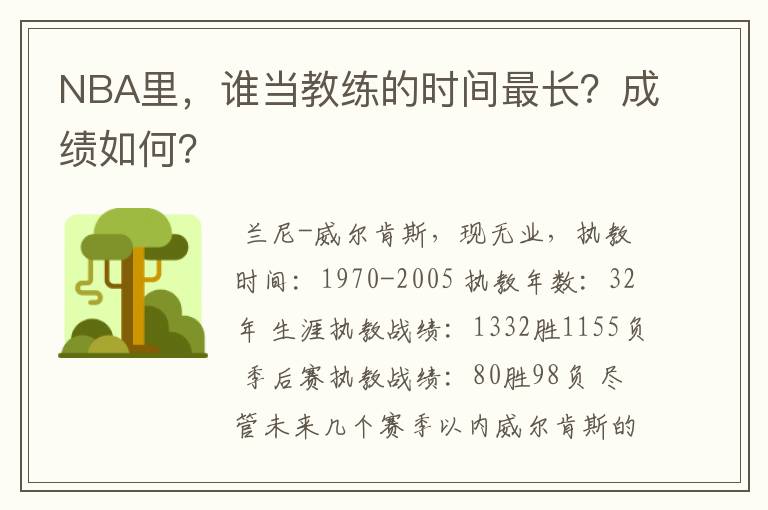 NBA里，谁当教练的时间最长？成绩如何？

兰尼-威尔肯斯，现无业，执教时间：1970-2005 执教年数：32年 生涯执教战绩：1332胜1155负 季后赛执教战绩：80胜98负 尽管未来几个赛季以内威尔肯斯的